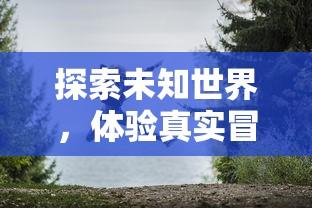 探索未知世界，体验真实冒